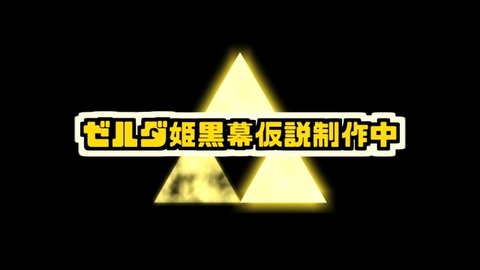 ゼルダ姫黒幕仮説制作中